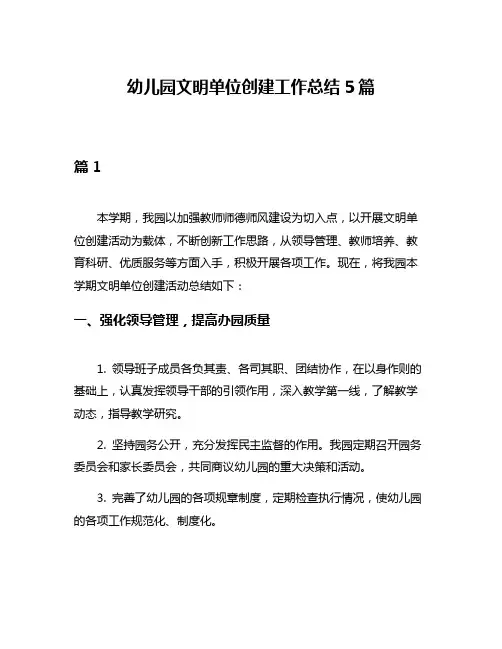 幼儿园文明单位创建工作总结 5 篇

篇 1

本学期，我园以加强教师师德师风建设为切入点，以开展文明单位创建活动为载体，不断创新工作思路，从领导管理、教师培养、教育科研、优质服务等方面入手，积极开展各项工作。现在，将我园本学期文明单位创建活动总结如下：

一、强化领导管理，提高办园质量

1. 领导班子成员各负其责、各司其职、团结协作，在以身作则的基础上，认真发挥领导干部的引领作用，深入教学第一线，了解教学动态，指导教学研究。

2. 坚持园务公开，充分发挥民主监督的作用。我园定期召开园务委员会和家长委员会，共同商议幼儿园的重大决策和活动。

3. 完善了幼儿园的各项规章制度，定期检查执行情况，使幼儿园的各项工作规范化、制度化。